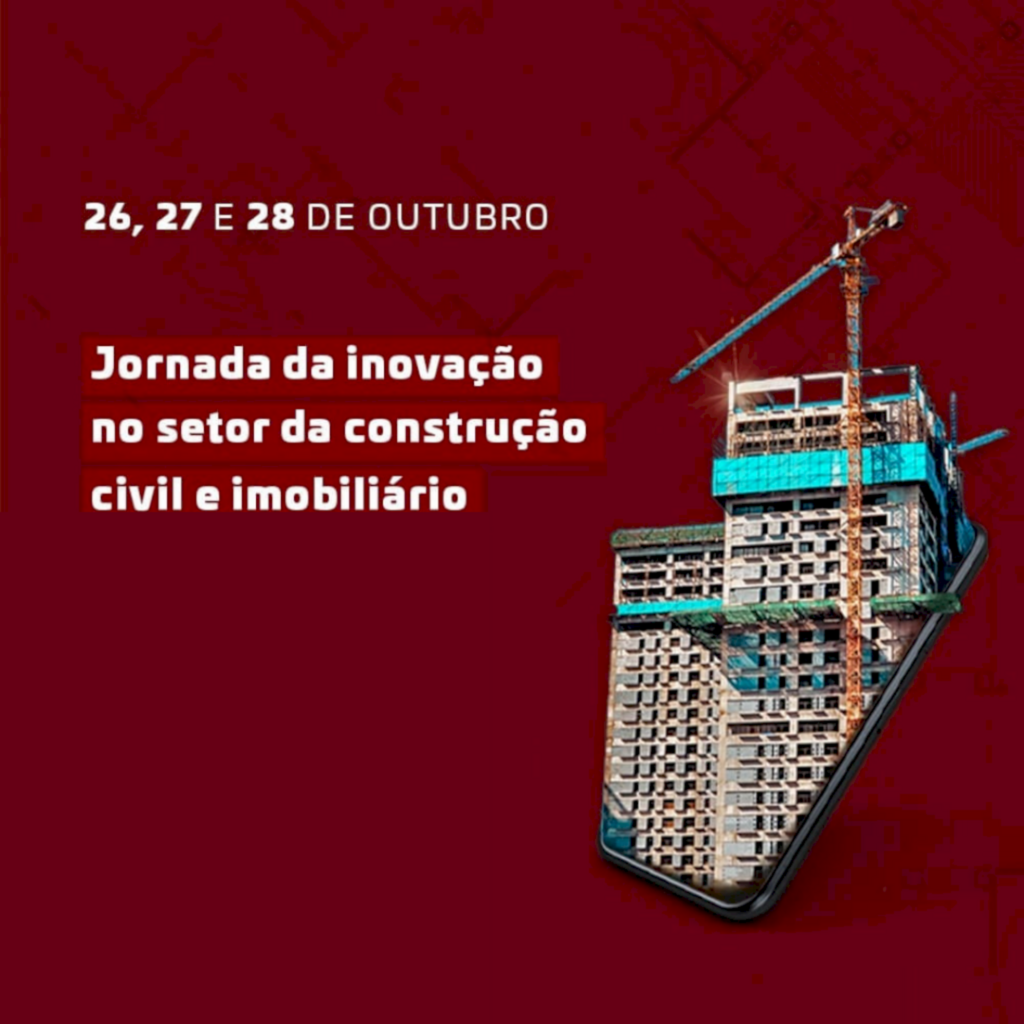 26, 27 E 28 DE OUTUBRO

Jornada da inovação no setor da construção civil e imobiliário